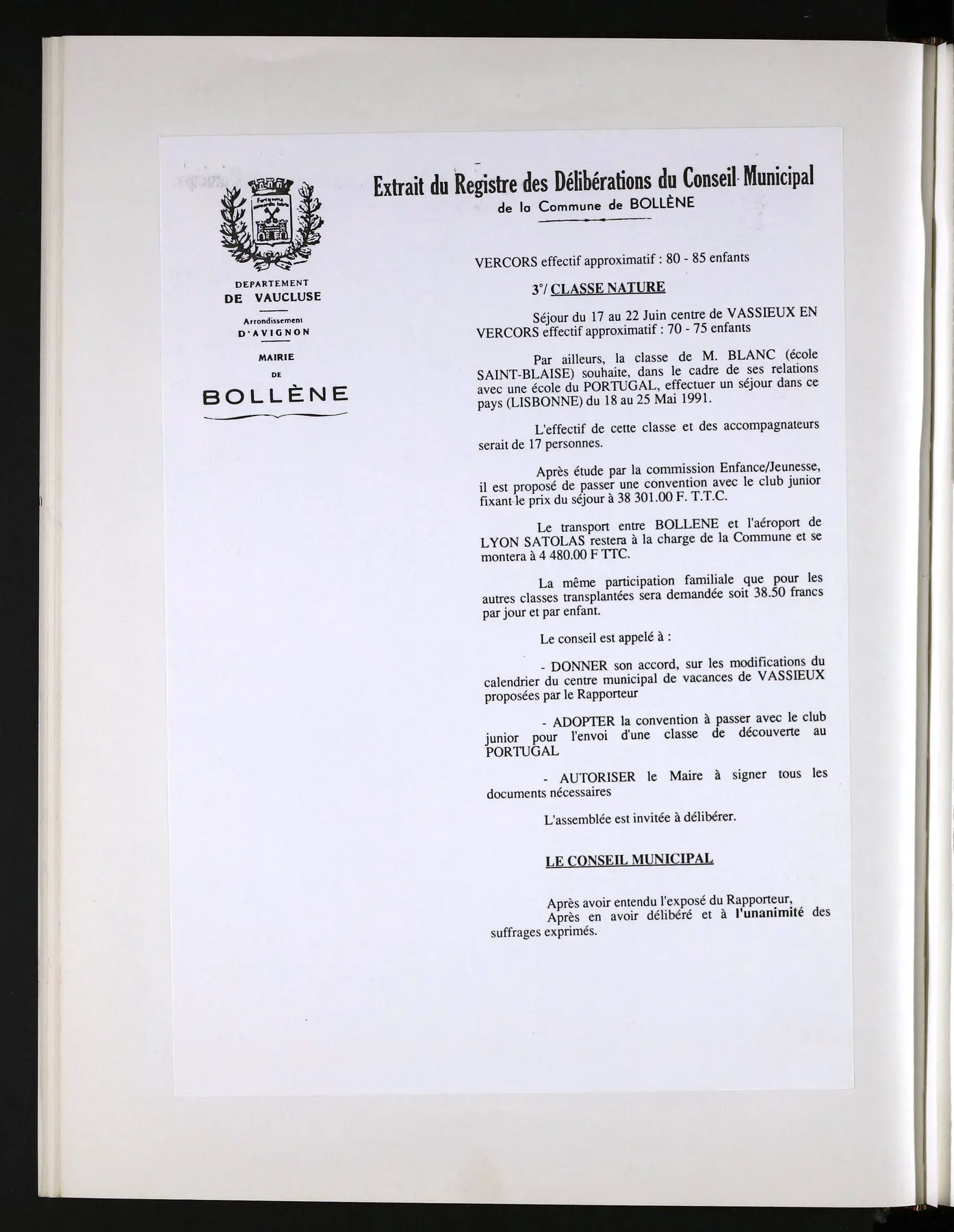 Extrait du Registre des Délibérations du Conseil Municipal
de la Commune de BOLLÈNE

DEPARTEMENT
DE VAUCLUSE

Arrondissement
D'AVIGNON

MAIRIE
DE
BOLLÈNE

VERCORS effectif approximatif : 80 - 85 enfants

3°/ CLASSE NATURE

Séjour du 17 au 22 Juin centre de VASSIEUX EN VERCORS effectif approximatif : 70 - 75 enfants

Par ailleurs, la classe de M. BLANC (école SAINT-BLAISE) souhaite, dans le cadre de ses relations avec une école du PORTUGAL, effectuer un séjour dans ce pays (LISBONNE) du 18 au 25 Mai 1991.

L'effectif de cette classe et des accompagnateurs serait de 17 personnes.

Après étude par la commission Enfance/Jeunesse, il est proposé de passer une convention avec le club junior fixant le prix du séjour à 38 301.00 F. T.T.C.

Le transport entre BOLLENE et l'aéroport de LYON SATOLAS restera à la charge de la Commune et se montera à 4 480.00 F TTC.

La même participation familiale que pour les autres classes transplantées sera demandée soit 38.50 francs par jour et par enfant.

Le conseil est appelé à :

- DONNER son accord, sur les modifications du calendrier du centre municipal de vacances de VASSIEUX proposées par le Rapporteur

- ADOPTER la convention à passer avec le club junior pour l'envoi d'une classe de découverte au PORTUGAL

- AUTORISER le Maire à signer tous les documents nécessaires

L'assemblée est invitée à délibérer.

LE CONSEIL MUNICIPAL

Après avoir entendu l'exposé du Rapporteur,
Après en avoir délibéré et à l'unanimité des suffrages exprimés.